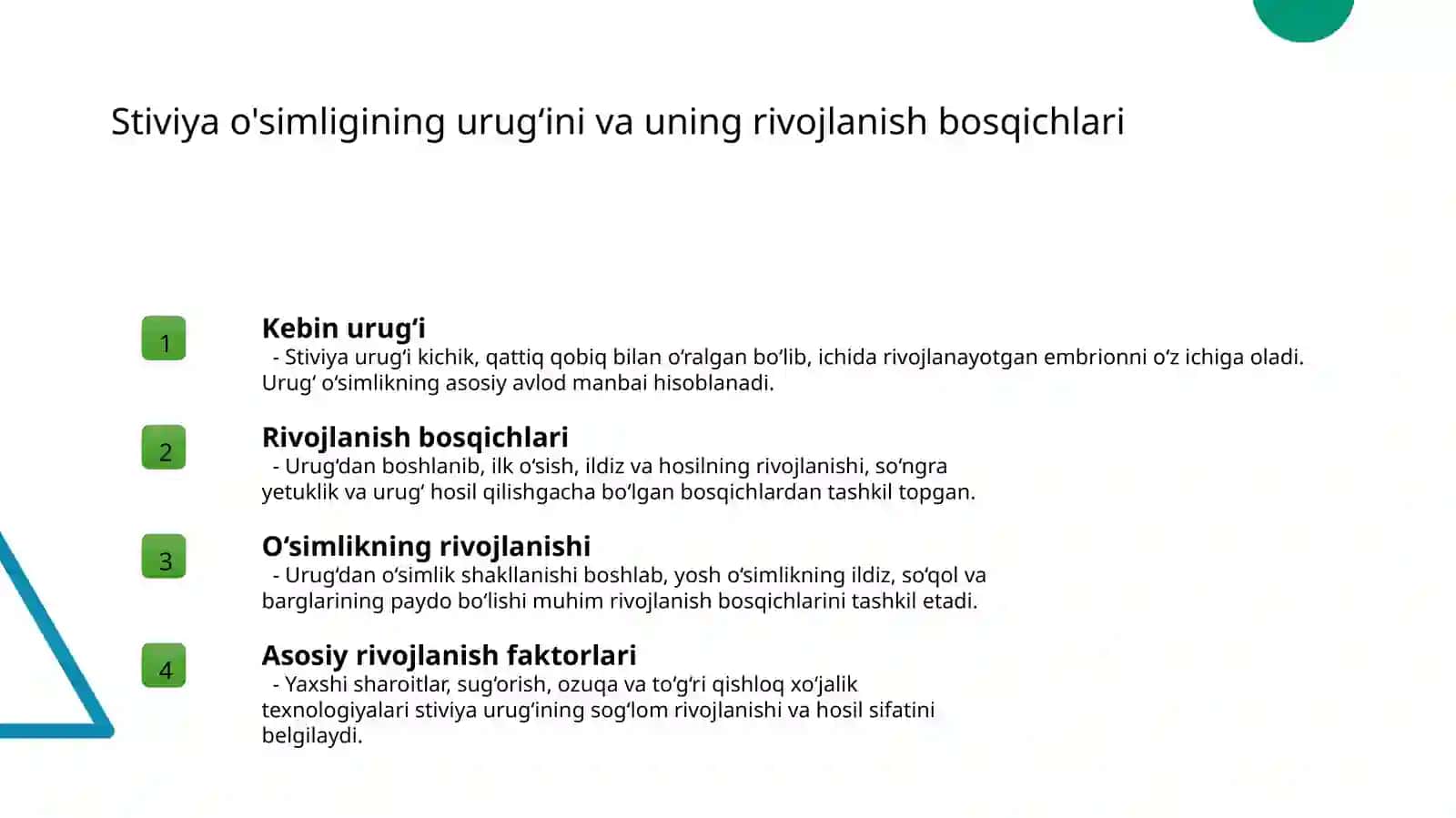 Stiviya o'simligining urug‘ini va uning rivojlanish bosqichlari

1

Kebin urug‘i

- Stiviya urug‘i kichik, qattiq qobiq bilan o‘ralgan bo‘lib, ichida rivojlanayotgan embrionni o‘z ichiga oladi. Urug‘ o‘simlikning asosiy avlod manbai hisoblanadi.

2

Rivojlanish bosqichlari

- Urug‘dan boshlanib, ilk o‘sish, ildiz va hosilning rivojlanishi, so‘ngra yetuklik va urug‘ hosil qilishgacha bo‘lgan bosqichlardan tashkil topgan.

3

O‘simlikning rivojlanishi

- Urug‘dan o‘simlik shakllanishi boshlab, yosh o‘simlikning ildiz, so‘qol va barglarining paydo bo‘lishi muhim rivojlanish bosqichlarini tashkil etadi.

4

Asosiy rivojlanish faktorlari

- Yaxshi sharoitlar, sug‘orish, ozuqa va to‘g‘ri qishloq xo‘jalik texnologiyalari stiviya urug‘ining sog‘lom rivojlanishi va hosil sifatini belgilaydi.